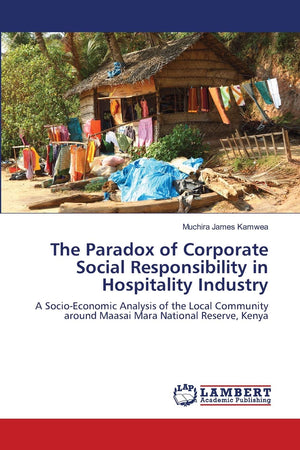 Muchira James Kamwea

The Paradox of Corporate Social Responsibility in Hospitality Industry

A Socio-Economic Analysis of the Local Community around Maasai Mara National Reserve, Kenya

LAP LAMBERT Academic Publishing